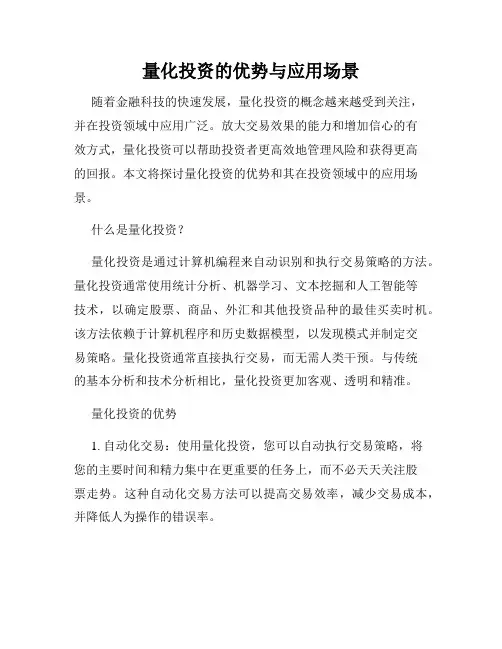 量化投资的优势与应用场景

随着金融科技的快速发展，量化投资的概念越来越受到关注，并在投资领域中应用广泛。放大交易效果的能力和增加信心的有效方式，量化投资可以帮助投资者更高效地管理风险和获得更高的回报。本文将探讨量化投资的优势和其在投资领域中的应用场景。

什么是量化投资？

量化投资是通过计算机编程来自动识别和执行交易策略的方法。量化投资通常使用统计分析、机器学习、文本挖掘和人工智能等技术，以确定股票、商品、外汇和其他投资品种的最佳买卖时机。该方法依赖于计算机程序和历史数据模型，以发现模式并制定交易策略。量化投资通常直接执行交易，而无需人类干预。与传统的基本分析和技术分析相比，量化投资更加客观、透明和精准。

量化投资的优势

1. 自动化交易：使用量化投资，您可以自动执行交易策略，将您的主要时间和精力集中在更重要的任务上，而不必天天关注股票走势。这种自动化交易方法可以提高交易效率，减少交易成本，并降低人为操作的错误率。